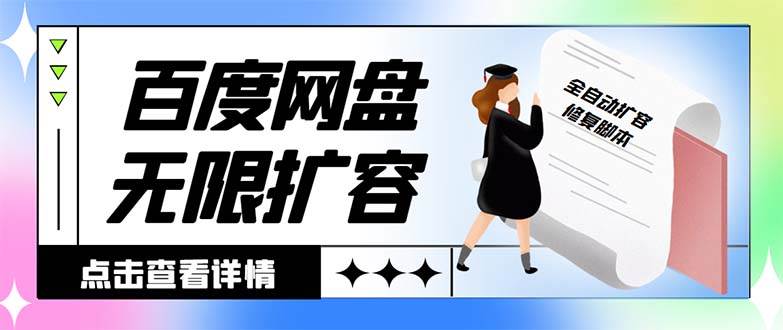 百度网盘
无限扩容

全自动扩容
修复脚本

点击查看详情